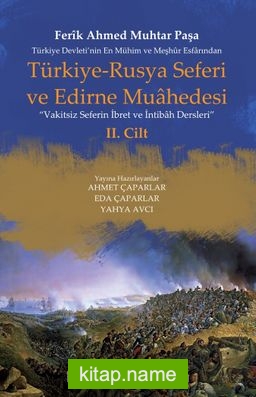 Ferîk Ahmed Muhtar Paşa
Türkiye Devleti'nin En Mühim ve Meşhûr Esfârından
Türkiye-Rusya Seferi ve Edirne Muâhedesi
"Vakitsiz Seferin İbret ve İntibâh Dersleri"
II. Cilt

Yayına Hazırlayanlar
AHMET ÇAPARLAR
EDA ÇAPARLAR
YAHYA AVCI

kitap.name